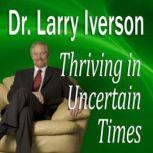 Dr. Larry Iverson

Thriving in Uncertain Times